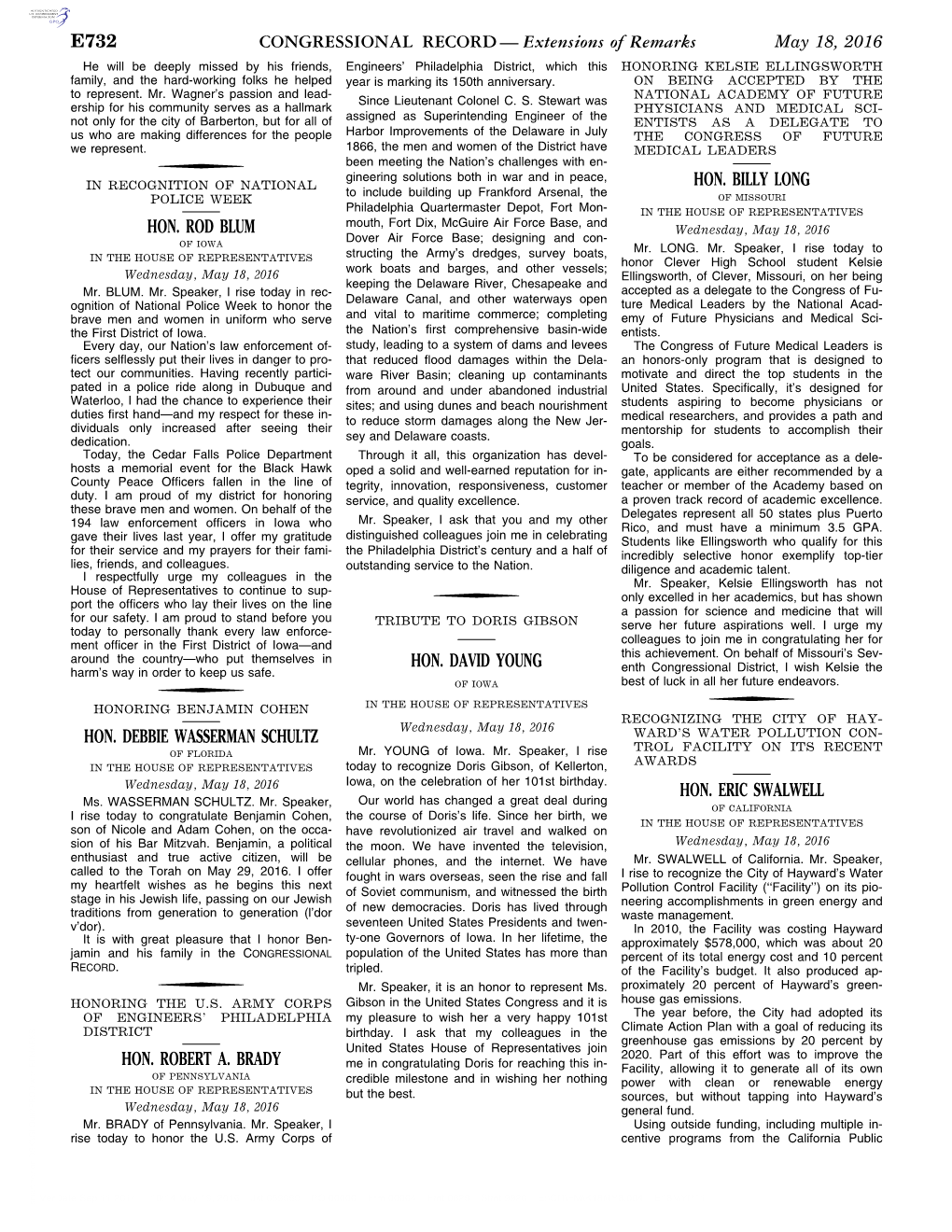 E732 CONGRESSIONAL RECORD — Extensions of Remarks May 18, 2016

He will be deeply missed by his friends, family, and the hard-working folks he helped to represent. Mr. Wagner's passion and leadership for his community serves as a hallmark not only for the city of Barberton, but for all of us who are making differences for the people we represent.

IN RECOGNITION OF NATIONAL POLICE WEEK

HON. ROD BLUM
OF IOWA
IN THE HOUSE OF REPRESENTATIVES
Wednesday, May 18, 2016

Mr. BLUM. Mr. Speaker, I rise today in recognition of National Police Week to honor the brave men and women in uniform who serve the First District of Iowa.

Every day, our Nation's law enforcement officers selflessly put their lives in danger to protect our communities. Having recently participated in a police ride along in Dubuque and Waterloo, I had the chance to experience their duties first hand—and my respect for these individuals only increased after seeing their dedication.

Today, the Cedar Falls Police Department hosts a memorial event for the Black Hawk County Peace Officers fallen in the line of duty. I am proud of my district for honoring these brave men and women. On behalf of the 194 law enforcement officers in Iowa who gave their lives last year, I offer my gratitude for their service and my prayers for their families, friends, and colleagues.

I respectfully urge my colleagues in the House of Representatives to continue to support the officers who lay their lives on the line for our safety. I am proud to stand before you today to personally thank every law enforcement officer in the First District of Iowa—and around the country—who put themselves in harm's way in order to keep us safe.

HONORING BENJAMIN COHEN

HON. DEBBIE WASSERMAN SCHULTZ
OF FLORIDA
IN THE HOUSE OF REPRESENTATIVES
Wednesday, May 18, 2016

Ms. WASSERMAN SCHULTZ. Mr. Speaker, I rise today to congratulate Benjamin Cohen, son of Nicole and Adam Cohen, on the occasion of his Bar Mitzvah. Benjamin, a political enthusiast and true active citizen, will be called to the Torah on May 29, 2016. I offer my heartfelt wishes as he begins this next stage in his Jewish life, passing on our Jewish traditions from generation to generation (l'dor v'dor).

It is with great pleasure that I honor Benjamin and his family in the CONGRESSIONAL RECORD.

HONORING THE U.S. ARMY CORPS OF ENGINEERS' PHILADELPHIA DISTRICT

HON. ROBERT A. BRADY
OF PENNSYLVANIA
IN THE HOUSE OF REPRESENTATIVES
Wednesday, May 18, 2016

Mr. BRADY of Pennsylvania. Mr. Speaker, I rise today to honor the U.S. Army Corps of Engineers' Philadelphia District, which this year is marking its 150th anniversary.

Since Lieutenant Colonel C. S. Stewart was assigned as Superintending Engineer of the Harbor Improvements of the Delaware in July 1866, the men and women of the District have been meeting the Nation's challenges with engineering solutions both in war and in peace, to include building up Frankford Arsenal, the Philadelphia Quartermaster Depot, Fort Monmouth, Fort Dix, McGuire Air Force Base, and Dover Air Force Base; designing and constructing the Army's dredges, survey boats, work boats and barges, and other vessels; keeping the Delaware River, Chesapeake and Delaware Canal, and other waterways open and vital to maritime commerce; completing the Nation's first comprehensive basin-wide study, leading to a system of dams and levees that reduced flood damages within the Delaware River Basin; cleaning up contaminants from around and under abandoned industrial sites; and using dunes and beach nourishment to reduce storm damages along the New Jersey and Delaware coasts.

Through it all, this organization has developed a solid and well-earned reputation for integrity, innovation, responsiveness, customer service, and quality excellence.

Mr. Speaker, I ask that you and my other distinguished colleagues join me in celebrating the Philadelphia District's century and a half of outstanding service to the Nation.

TRIBUTE TO DORIS GIBSON

HON. DAVID YOUNG
OF IOWA
IN THE HOUSE OF REPRESENTATIVES
Wednesday, May 18, 2016

Mr. YOUNG of Iowa. Mr. Speaker, I rise today to recognize Doris Gibson, of Kellerton, Iowa, on the celebration of her 101st birthday.

Our world has changed a great deal during the course of Doris's life. Since her birth, we have revolutionized air travel and walked on the moon. We have invented the television, cellular phones, and the internet. We have fought in wars overseas, seen the rise and fall of Soviet communism, and witnessed the birth of new democracies. Doris has lived through seventeen United States Presidents and twenty-one Governors of Iowa. In her lifetime, the population of the United States has more than tripled.

Mr. Speaker, it is an honor to represent Ms. Gibson in the United States Congress and it is my pleasure to wish her a very happy 101st birthday. I ask that my colleagues in the United States House of Representatives join me in congratulating Doris for reaching this incredible milestone and in wishing her nothing but the best.

HONORING KELSIE ELLINGSWORTH ON BEING ACCEPTED BY THE NATIONAL ACADEMY OF FUTURE PHYSICIANS AND MEDICAL SCIENTISTS AS A DELEGATE TO THE CONGRESS OF FUTURE MEDICAL LEADERS

HON. BILLY LONG
OF MISSOURI
IN THE HOUSE OF REPRESENTATIVES
Wednesday, May 18, 2016

Mr. LONG. Mr. Speaker, I rise today to honor Clever High School student Kelsie Ellingsworth, of Clever, Missouri, on her being accepted as a delegate to the Congress of Future Medical Leaders by the National Academy of Future Physicians and Medical Scientists.

The Congress of Future Medical Leaders is an honors-only program that is designed to motivate and direct the top students in the United States. Specifically, it's designed for students aspiring to become physicians or medical researchers, and provides a path and mentorship for students to accomplish their goals.

To be considered for acceptance as a delegate, applicants are either recommended by a teacher or member of the Academy based on a proven track record of academic excellence. Delegates represent all 50 states plus Puerto Rico, and must have a minimum 3.5 GPA. Students like Ellingsworth who qualify for this incredibly selective honor exemplify top-tier diligence and academic talent.

Mr. Speaker, Kelsie Ellingsworth has not only excelled in her academics, but has shown a passion for science and medicine that will serve her future aspirations well. I urge my colleagues to join me in congratulating her for this achievement. On behalf of Missouri's Seventh Congressional District, I wish Kelsie the best of luck in all her future endeavors.

RECOGNIZING THE CITY OF HAYWARD'S WATER POLLUTION CONTROL FACILITY ON ITS RECENT AWARDS

HON. ERIC SWALWELL
OF CALIFORNIA
IN THE HOUSE OF REPRESENTATIVES
Wednesday, May 18, 2016

Mr. SWALWELL of California. Mr. Speaker, I rise to recognize the City of Hayward's Water Pollution Control Facility (''Facility'') on its pioneering accomplishments in green energy and waste management.

In 2010, the Facility was costing Hayward approximately $578,000, which was about 20 percent of its total energy cost and 10 percent of the Facility's budget. It also produced approximately 20 percent of Hayward's greenhouse gas emissions.

The year before, the City had adopted its Climate Action Plan with a goal of reducing its greenhouse gas emissions by 20 percent by 2020. Part of this effort was to improve the Facility, allowing it to generate all of its own power with clean or renewable energy sources, but without tapping into Hayward's general fund.

Using outside funding, including multiple incentive programs from the California Public